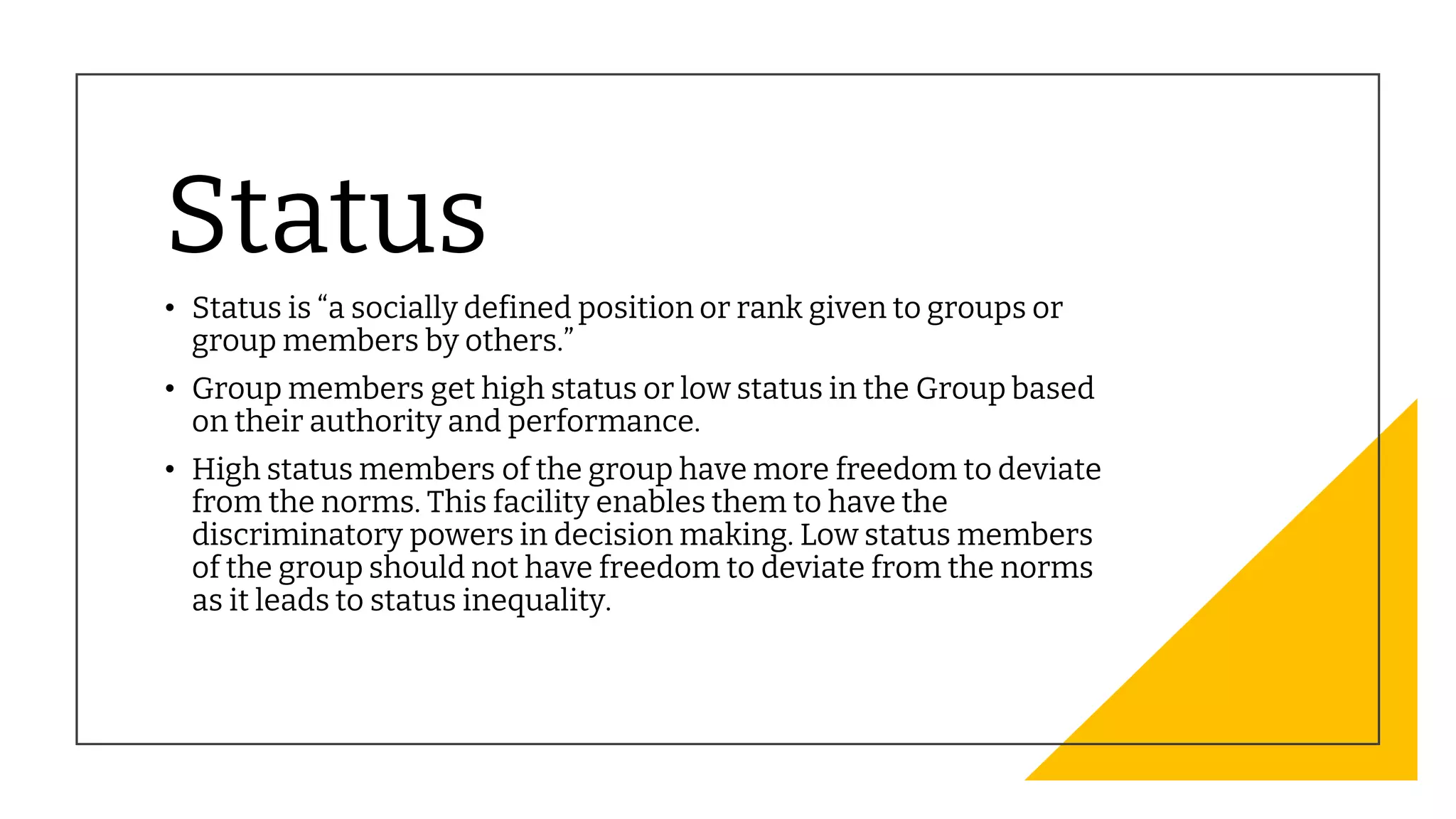 Status

• Status is “a socially defined position or rank given to groups or group members by others.”

• Group members get high status or low status in the Group based on their authority and performance.

• High status members of the group have more freedom to deviate from the norms. This facility enables them to have the discriminatory powers in decision making. Low status members of the group should not have freedom to deviate from the norms as it leads to status inequality.